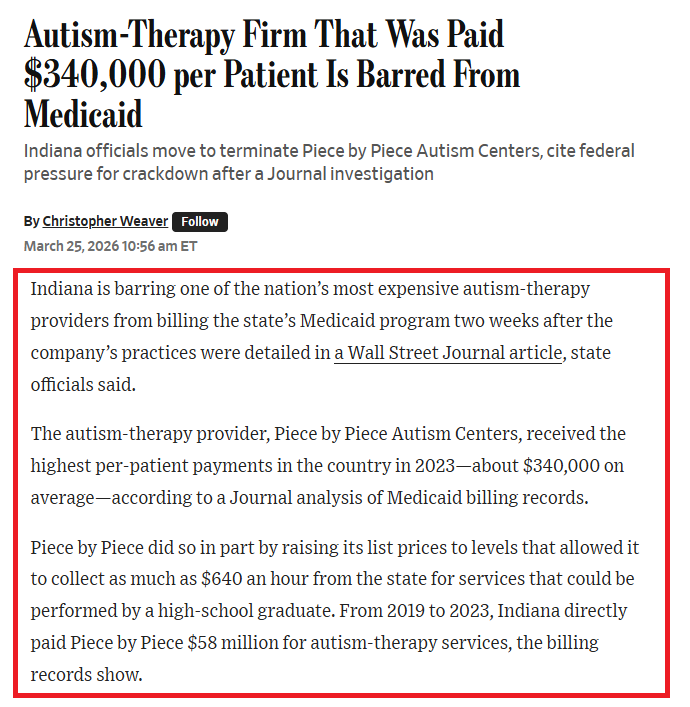 Autism-Therapy Firm That Was Paid \$340,000 per Patient Is Barred From Medicaid

Indiana officials move to terminate Piece by Piece Autism Centers, cite federal pressure for crackdown after a Journal investigation

By Christopher Weaver Follow

March 25, 2026 10:56 am ET

Indiana is barring one of the nation's most expensive autism-therapy providers from billing the state's Medicaid program two weeks after the company's practices were detailed in a Wall Street Journal article, state officials said.

The autism-therapy provider, Piece by Piece Autism Centers, received the highest per-patient payments in the country in 2023—about \$340,000 on average—according to a Journal analysis of Medicaid billing records.

Piece by Piece did so in part by raising its list prices to levels that allowed it to collect as much as \$640 an hour from the state for services that could be performed by a high-school graduate. From 2019 to 2023, Indiana directly paid Piece by Piece \$58 million for autism-therapy services, the billing records show.